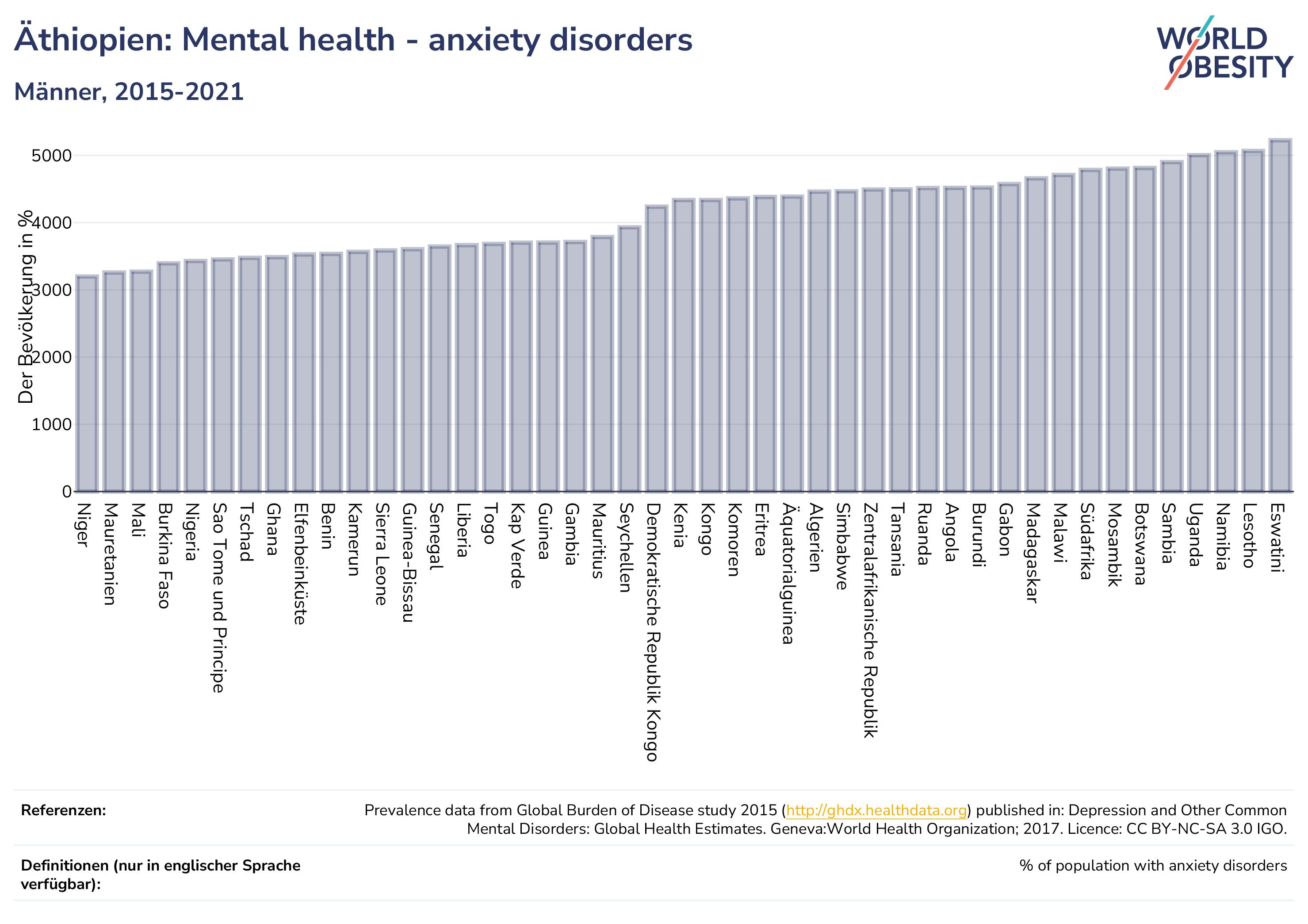 Äthiopien: Mental health - anxiety disorders

Männer, 2015-2021

WORLD OBESITY

Der Bevölkerung in %

5000
4000
3000
2000
1000
0

Niger
Mauretanien
Mali
Burkina Faso
Nigeria
Sao Tome und Principe
Tschad
Ghana
Elfenbeinküste
Benin
Kamerun
Sierra Leone
Guinea-Bissau
Senegal
Liberia
Togo
Kap Verde
Guinea
Gambia
Mauritius
Seychellen
Demokratische Republik Kongo
Kenia
Kongo
Komoren
Eritrea
Äquatorialguinea
Algerien
Simbabwe
Zentralafrikanische Republik
Tansania
Ruanda
Angola
Burundi
Gabon
Madagaskar
Malawi
Südafrika
Mosambik
Botswana
Sambia
Uganda
Namibia
Lesotho
Eswatini

Referenzen:

Prevalence data from Global Burden of Disease study 2015 (http://ghdx.healthdata.org) published in: Depression and Other Common Mental Disorders: Global Health Estimates. Geneva:World Health Organization; 2017. Licence: CC BY-NC-SA 3.0 IGO.

Definitionen (nur in englischer Sprache verfügbar):

% of population with anxiety disorders